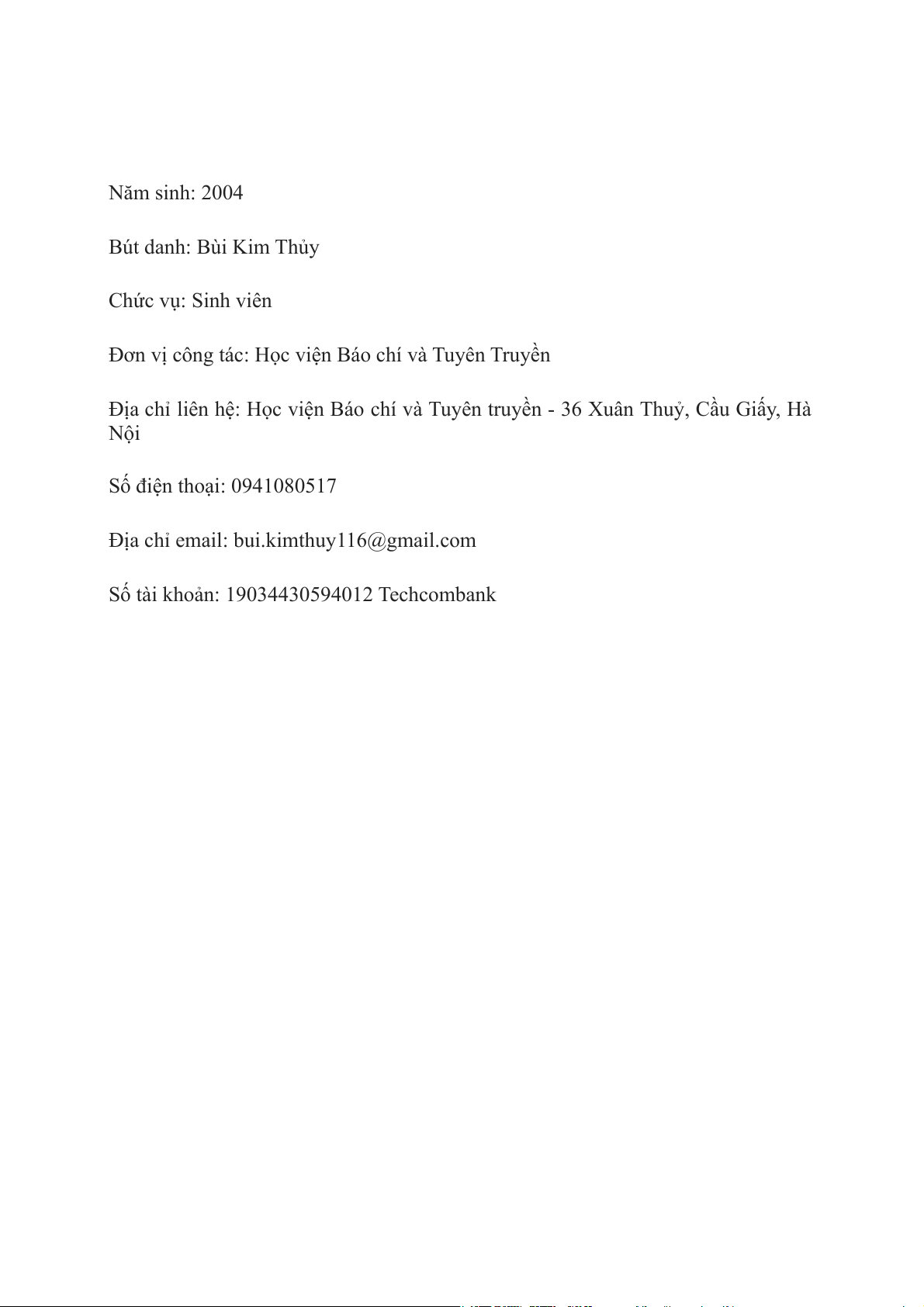 Năm sinh: 2004

Bút danh: Bùi Kim Thủy

Chức vụ: Sinh viên

Đơn vị công tác: Học viện Báo chí và Tuyên Truyền

Địa chỉ liên hệ: Học viện Báo chí và Tuyên truyền - 36 Xuân Thuỷ, Cầu Giấy, Hà Nội

Số điện thoại: 0941080517

Địa chỉ email: bui.kimthuy116@gmail.com

Số tài khoản: 19034430594012 Techcombank